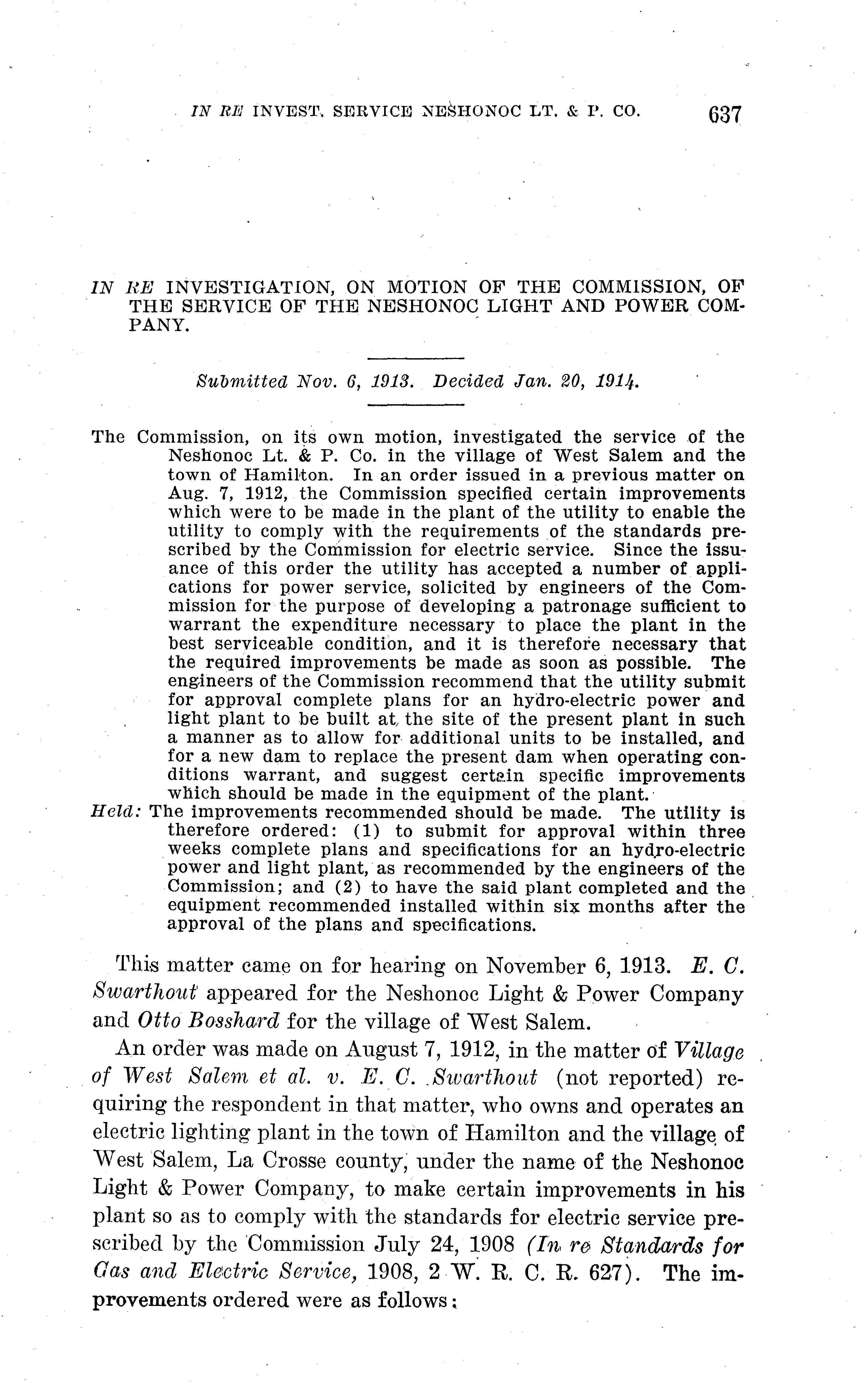 IN RE INVEST. SERVICE NESHONOC LT. & P. CO. 637

IN RE INVESTIGATION, ON MOTION OF THE COMMISSION, OF THE SERVICE OF THE NESHONOC LIGHT AND POWER COMPANY.

Submitted Nov. 6, 1913. Decided Jan. 20, 1914.

The Commission, on its own motion, investigated the service of the Neshonoc Lt. & P. Co. in the village of West Salem and the town of Hamilton. In an order issued in a previous matter on Aug. 7, 1912, the Commission specified certain improvements which were to be made in the plant of the utility to enable the utility to comply with the requirements of the standards prescribed by the Commission for electric service. Since the issuance of this order the utility has accepted a number of applications for power service, solicited by engineers of the Commission for the purpose of developing a patronage sufficient to warrant the expenditure necessary to place the plant in the best serviceable condition, and it is therefore necessary that the required improvements be made as soon as possible. The engineers of the Commission recommend that the utility submit for approval complete plans for an hydro-electric power and light plant to be built at the site of the present plant in such a manner as to allow for additional units to be installed, and for a new dam to replace the present dam when operating conditions warrant, and suggest certain specific improvements which should be made in the equipment of the plant.
Held: The improvements recommended should be made. The utility is therefore ordered: (1) to submit for approval within three weeks complete plans and specifications for an hydro-electric power and light plant, as recommended by the engineers of the Commission; and (2) to have the said plant completed and the equipment recommended installed within six months after the approval of the plans and specifications.

This matter came on for hearing on November 6, 1913. E. C. Swarthout appeared for the Neshonoc Light & Power Company and Otto Bosshard for the village of West Salem.

An order was made on August 7, 1912, in the matter of Village of West Salem et al. v. E. C. Swarthout (not reported) requiring the respondent in that matter, who owns and operates an electric lighting plant in the town of Hamilton and the village of West Salem, La Crosse county, under the name of the Neshonoc Light & Power Company, to make certain improvements in his plant so as to comply with the standards for electric service prescribed by the Commission July 24, 1908 (In re Standards for Gas and Electric Service, 1908, 2 W. R. C. R. 627). The improvements ordered were as follows: